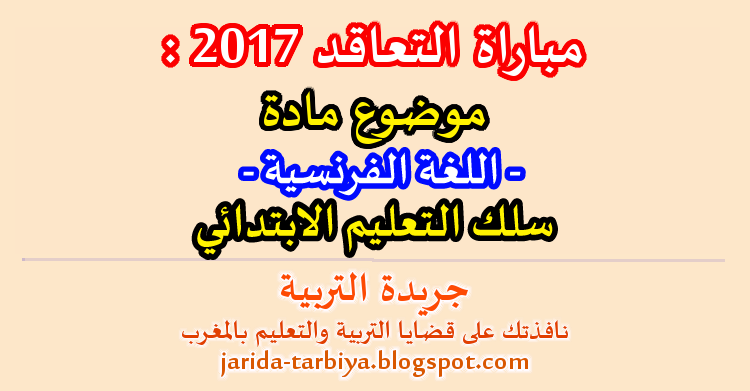 مباراة التعاقد 2017 :

موضوع مادة

- اللغة الفرنسية -

سلك التعليم الابتدائي

جريدة التربية

نافذتك على قضايا التربية والتعليم بالمغرب

jarida-tarbiya.blogspot.com